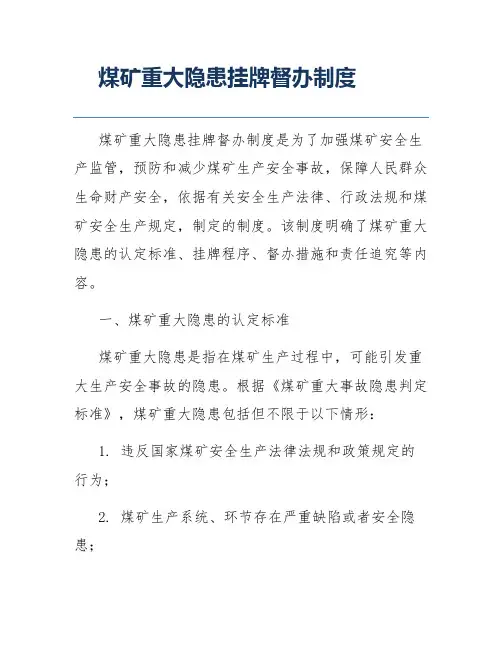 煤矿重大隐患挂牌督办制度

煤矿重大隐患挂牌督办制度是为了加强煤矿安全生产监管，预防和减少煤矿生产安全事故，保障人民群众生命财产安全，依据有关安全生产法律、行政法规和煤矿安全生产规定，制定的制度。该制度明确了煤矿重大隐患的认定标准、挂牌程序、督办措施和责任追究等内容。

一、煤矿重大隐患的认定标准

煤矿重大隐患是指在煤矿生产过程中，可能引发重大生产安全事故的隐患。根据《煤矿重大事故隐患判定标准》，煤矿重大隐患包括但不限于以下情形：

1. 违反国家煤矿安全生产法律法规和政策规定的行为；

2. 煤矿生产系统、环节存在严重缺陷或者安全隐患；